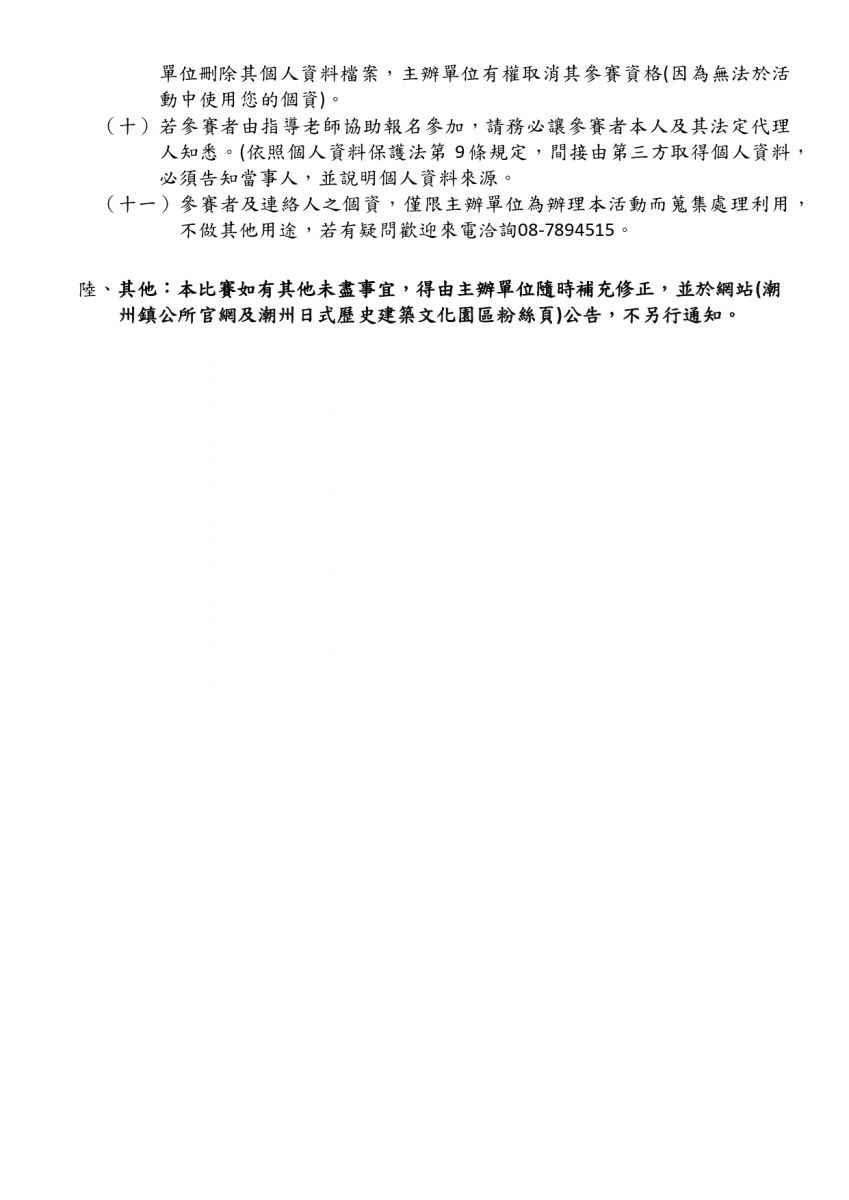 單位刪除其個人資料檔案，主辦單位有權取消其參賽資格(因為無法於活動中使用您的個資)。

（十）若參賽者由指導老師協助報名參加，請務必讓參賽者本人及其法定代理人知悉。(依照個人資料保護法第 9條規定，間接由第三方取得個人資料，必須告知當事人，並說明個人資料來源。

（十一）參賽者及連絡人之個資，僅限主辦單位為辦理本活動而蒐集處理利用，不做其他用途，若有疑問歡迎來電洽詢08-7894515。

陸、其他：本比賽如有其他未盡事宜，得由主辦單位隨時補充修正，並於網站(潮州鎮公所官網及潮州日式歷史建築文化園區粉絲頁)公告，不另行通知。